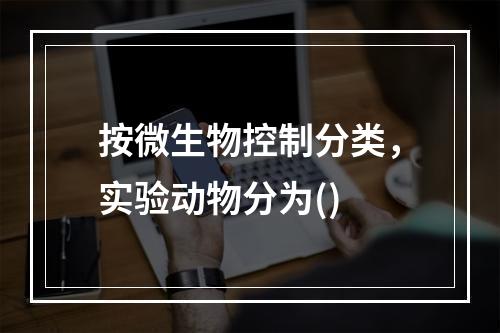 按微生物控制分类，实验动物分为()